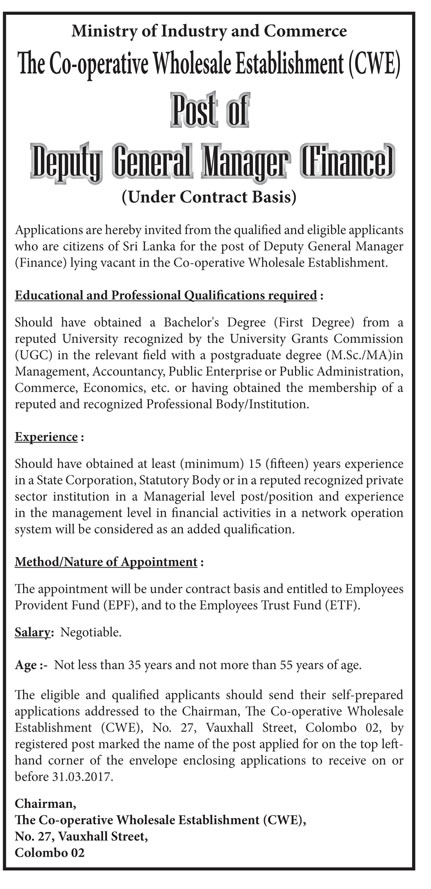 Ministry of Industry and Commerce
The Co-operative Wholesale Establishment (CWE)
Post of
Deputy General Manager (Finance)
(Under Contract Basis)

Applications are hereby invited from the qualified and eligible applicants who are citizens of Sri Lanka for the post of Deputy General Manager (Finance) lying vacant in the Co-operative Wholesale Establishment.

Educational and Professional Qualifications required :

Should have obtained a Bachelor's Degree (First Degree) from a reputed University recognized by the University Grants Commission (UGC) in the relevant field with a postgraduate degree (M.Sc./MA)in Management, Accountancy, Public Enterprise or Public Administration, Commerce, Economics, etc. or having obtained the membership of a reputed and recognized Professional Body/Institution.

Experience :

Should have obtained at least (minimum) 15 (fifteen) years experience in a State Corporation, Statutory Body or in a reputed recognized private sector institution in a Managerial level post/position and experience in the management level in financial activities in a network operation system will be considered as an added qualification.

Method/Nature of Appointment :

The appointment will be under contract basis and entitled to Employees Provident Fund (EPF), and to the Employees Trust Fund (ETF).

Salary: Negotiable.

Age :- Not less than 35 years and not more than 55 years of age.

The eligible and qualified applicants should send their self-prepared applications addressed to the Chairman, The Co-operative Wholesale Establishment (CWE), No. 27, Vauxhall Street, Colombo 02, by registered post marked the name of the post applied for on the top left-hand corner of the envelope enclosing applications to receive on or before 31.03.2017.

Chairman,
The Co-operative Wholesale Establishment (CWE),
No. 27, Vauxhall Street,
Colombo 02